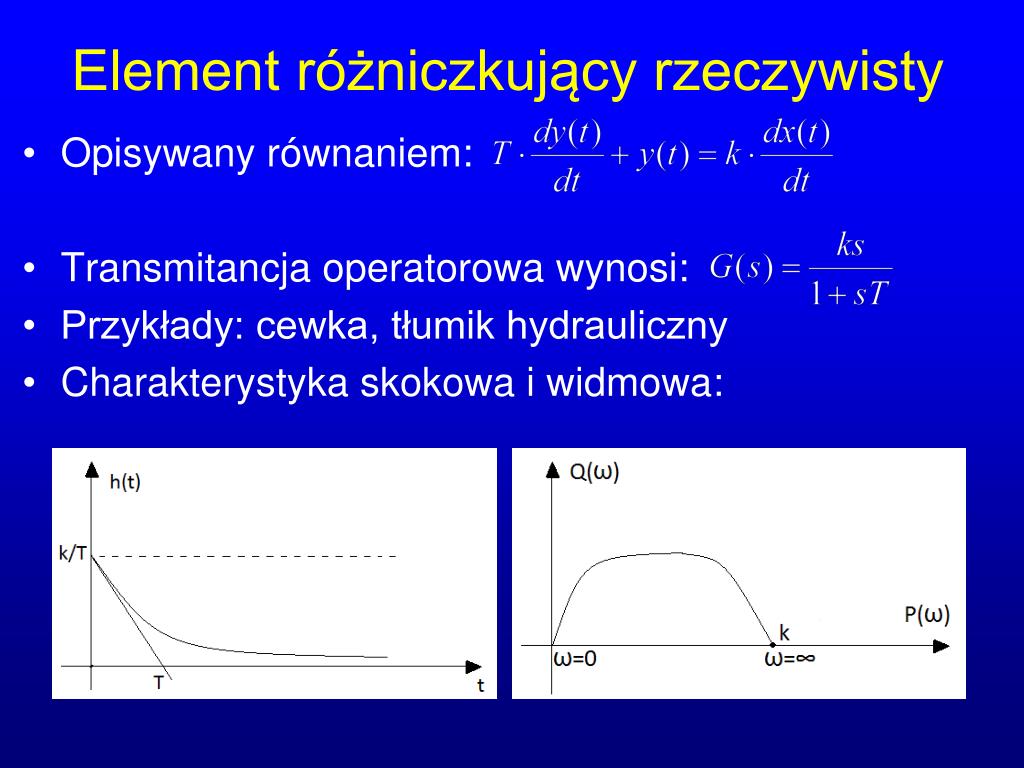 Element różniczkujący rzeczywisty

• Opisywany równaniem: $T \cdot \frac{dy(t)}{dt} + y(t) = k \cdot \frac{dx(t)}{dt}$

• Transmitancja operatorowa wynosi: $G(s) = \frac{ks}{1+sT}$

• Przykłady: cewka, tłumik hydrauliczny

• Charakterystyka skokowa i widmowa:

h(t)
k/T
T
t

Q(ω)
P(ω)
k
ω=0
ω=∞